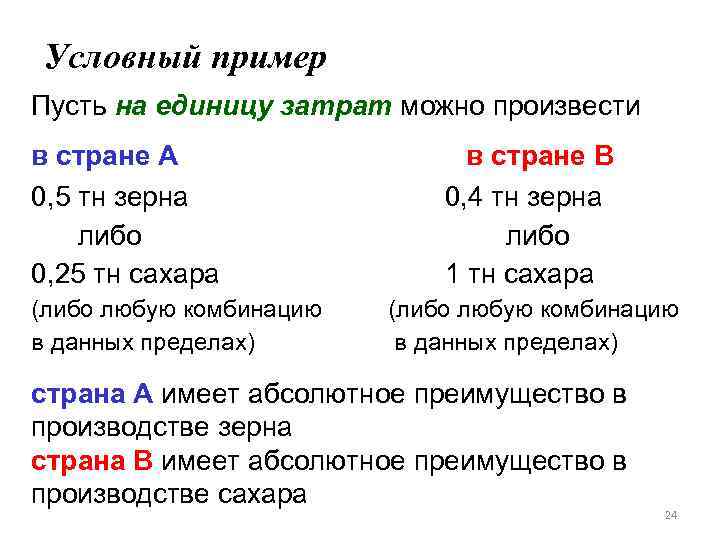 Условный пример

Пусть на единицу затрат можно произвести

в стране А

0,5 тн зерна

либо

0,25 тн сахара

(либо любую комбинацию в данных пределах)

в стране В

0,4 тн зерна

либо

1 тн сахара

(либо любую комбинацию в данных пределах)

страна А имеет абсолютное преимущество в производстве зерна

страна В имеет абсолютное преимущество в производстве сахара

24